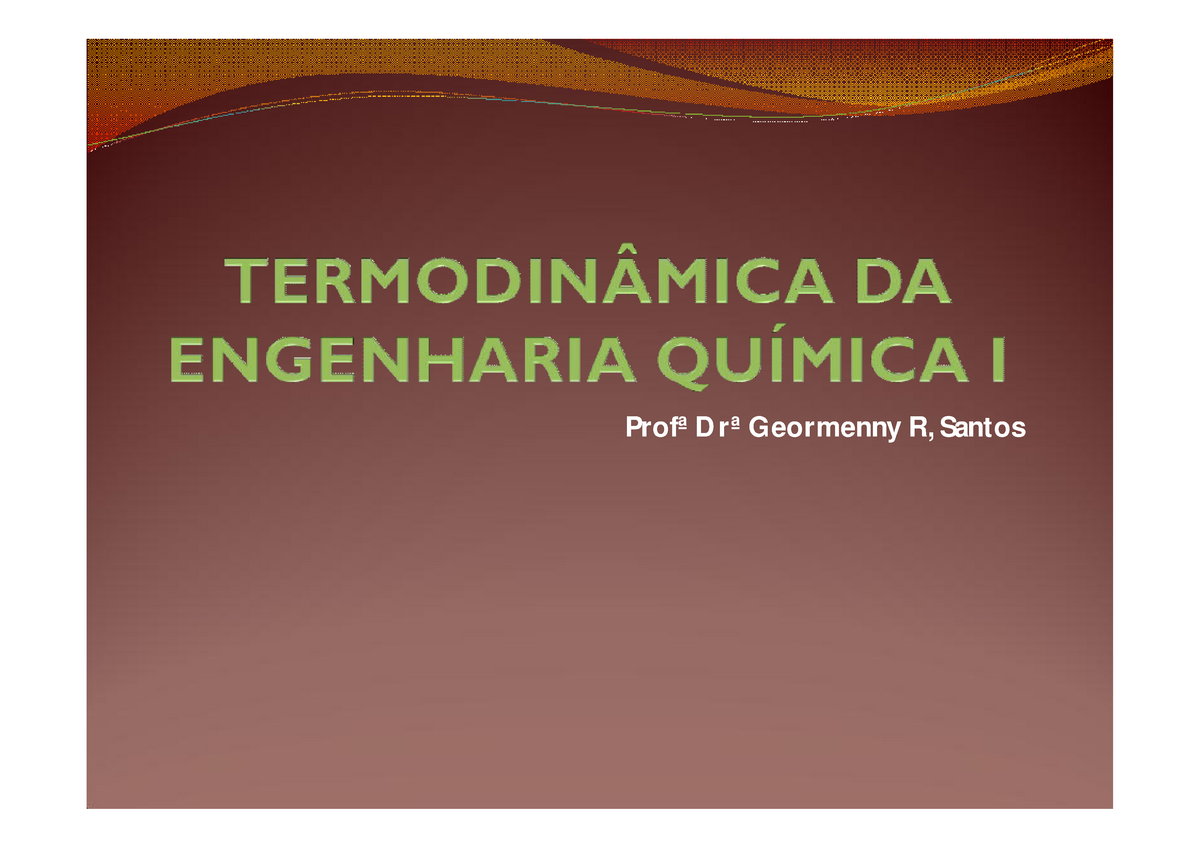 TERMODINÂMICA DA ENGENHARIA QUÍMICA I

Profª Drª Geormenny R, Santos